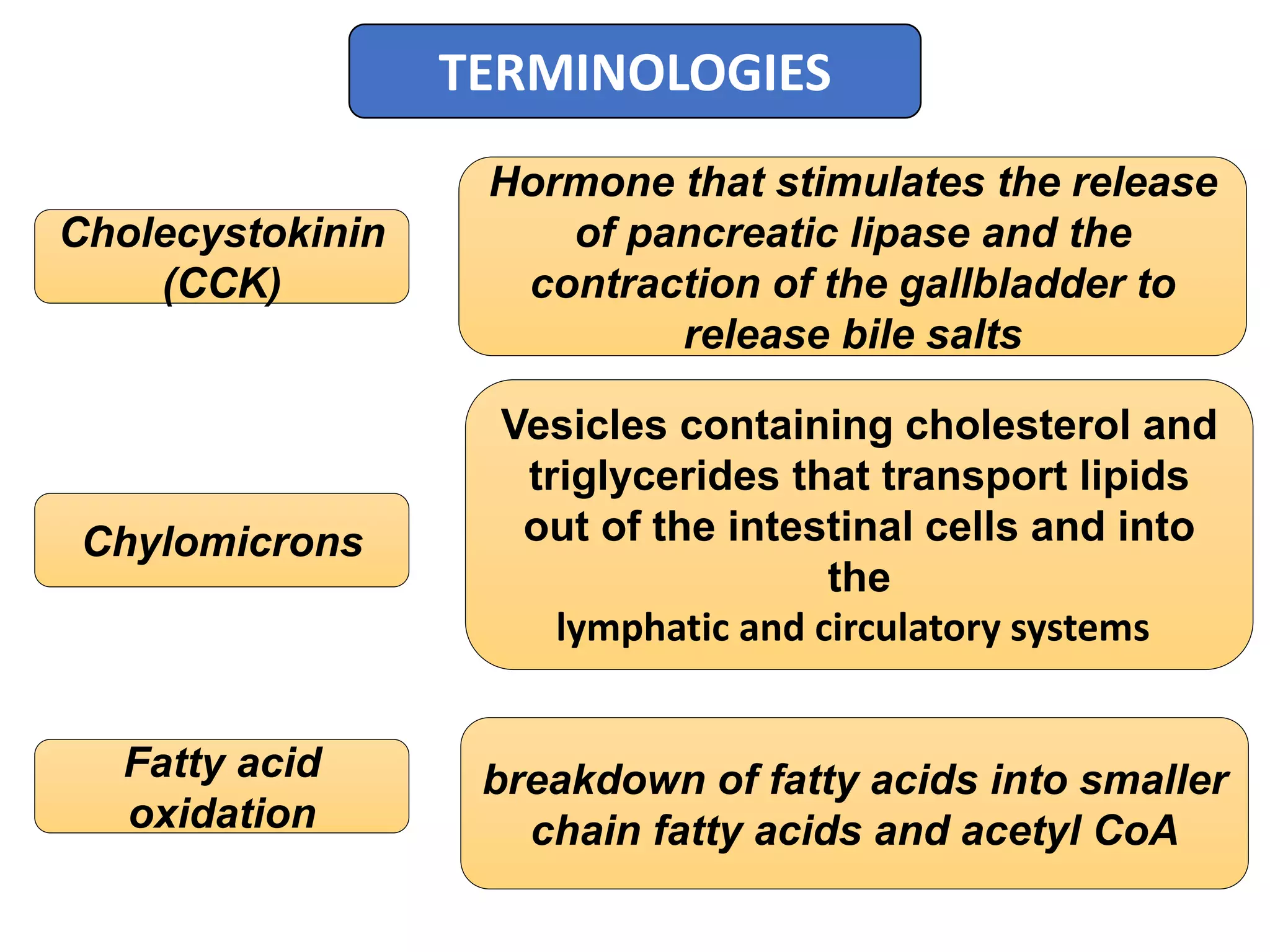 TERMINOLOGIES

Cholecystokinin (CCK)

Hormone that stimulates the release of pancreatic lipase and the contraction of the gallbladder to release bile salts

Chylomicrons

Vesicles containing cholesterol and triglycerides that transport lipids out of the intestinal cells and into the lymphatic and circulatory systems

Fatty acid oxidation

breakdown of fatty acids into smaller chain fatty acids and acetyl CoA